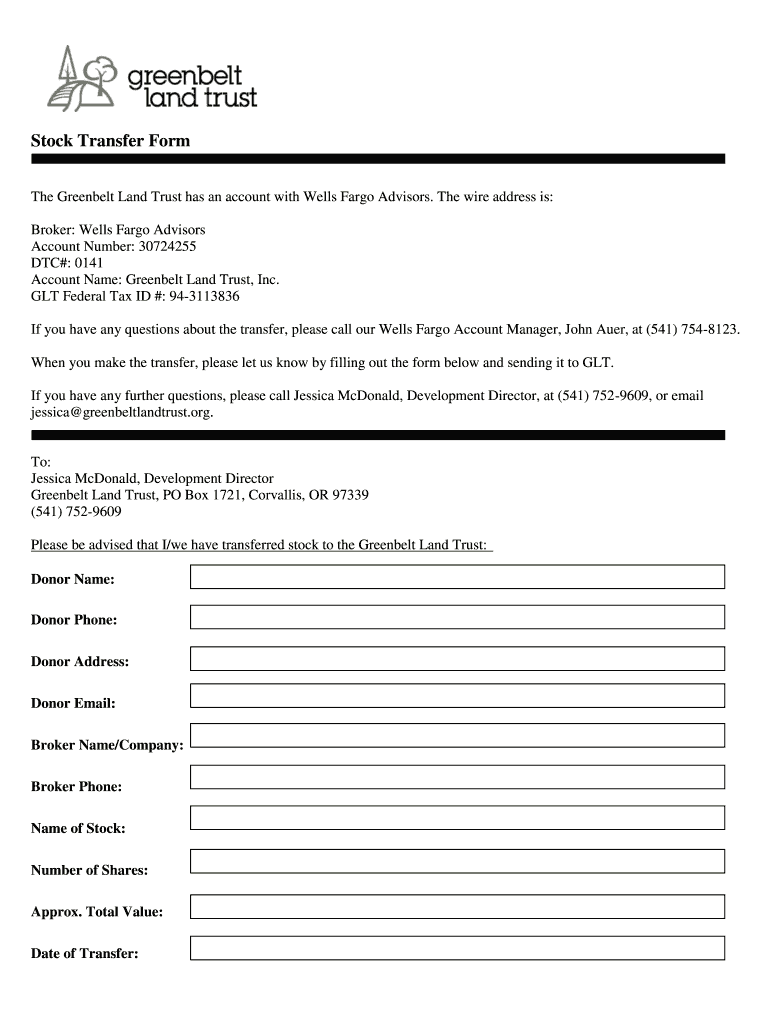 greenbelt land trust

Stock Transfer Form

The Greenbelt Land Trust has an account with Wells Fargo Advisors. The wire address is:

Broker: Wells Fargo Advisors
Account Number: 30724255
DTC#: 0141
Account Name: Greenbelt Land Trust, Inc.
GLT Federal Tax ID #: 94-3113836

If you have any questions about the transfer, please call our Wells Fargo Account Manager, John Auer, at (541) 754-8123.

When you make the transfer, please let us know by filling out the form below and sending it to GLT.

If you have any further questions, please call Jessica McDonald, Development Director, at (541) 752-9609, or email jessica@greenbeltlandtrust.org.

To:
Jessica McDonald, Development Director
Greenbelt Land Trust, PO Box 1721, Corvallis, OR 97339
(541) 752-9609

Please be advised that I/we have transferred stock to the Greenbelt Land Trust:

Donor Name:

Donor Phone:

Donor Address:

Donor Email:

Broker Name/Company:

Broker Phone:

Name of Stock:

Number of Shares:

Approx. Total Value:

Date of Transfer: